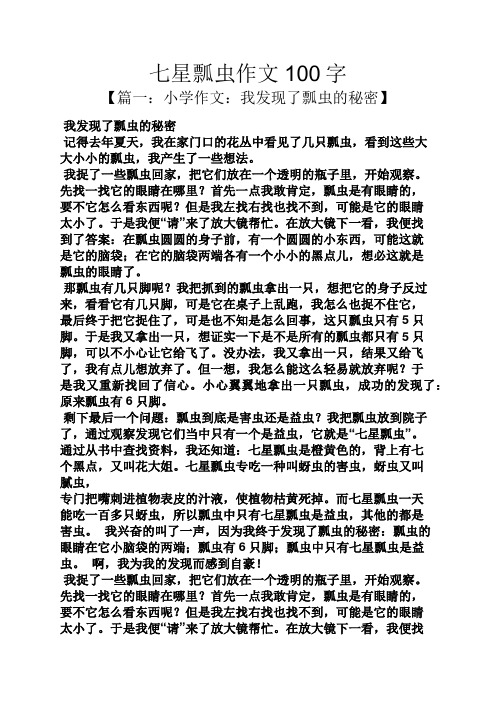 七星瓢虫作文 100 字
【篇一：小学作文：我发现了瓢虫的秘密】

我发现了瓢虫的秘密

记得去年夏天，我在家门口的花丛中看见了几只瓢虫，看到这些大大小小的瓢虫，我产生了一些想法。

我捉了一些瓢虫回家，把它们放在一个透明的瓶子里，开始观察。先找一找它的眼睛在哪里？首先一点我敢肯定，瓢虫是有眼睛的，要不它怎么看东西呢？但是我左找右找也找不到，可能是它的眼睛太小了。于是我便“请”来了放大镜帮忙。在放大镜下一看，我便找到了答案：在瓢虫圆圆的身子前，有一个圆圆的小东西，可能这就是它的脑袋；在它的脑袋两端各有一个小小的黑点儿，想必这就是瓢虫的眼睛了。

那瓢虫有几只脚呢？我把抓到的瓢虫拿出一只，想把它的身子反过来，看看它有几只脚，可是它在桌子上乱跑，我怎么也捉不住它，最后终于把它捉住了，可是也不知是怎么回事，这只瓢虫只有 5 只脚。于是我又拿出一只，想证实一下是不是所有的瓢虫都只有 5 只脚，可以不小心让它给飞了。没办法，我又拿出一只，结果又给飞了，我有点儿想放弃了。但一想，我怎么能这么轻易就放弃呢？于是我又重新找回了信心。小心翼翼地拿出一只瓢虫，成功的发现了：原来瓢虫有 6 只脚。

剩下最后一个问题：瓢虫到底是害虫还是益虫？我把瓢虫放到院子了，通过观察发现它们当中只有一个是益虫，它就是“七星瓢虫”。通过从书中查找资料，我还知道：七星瓢虫是橙黄色的，背上有七个黑点，又叫花大姐。七星瓢虫专吃一种叫蚜虫的害虫，蚜虫又叫腻虫，
专门把嘴刺进植物表皮的汁液，使植物枯黄死掉。而七星瓢虫一天能吃一百多只蚜虫，所以瓢虫中只有七星瓢虫是益虫，其他的都是害虫。 我兴奋的叫了一声，因为我终于发现了瓢虫的秘密：瓢虫的眼睛在它小脑袋的两端；瓢虫有 6 只脚；瓢虫中只有七星瓢虫是益虫。 啊，我为我的发现而感到自豪！

我捉了一些瓢虫回家，把它们放在一个透明的瓶子里，开始观察。先找一找它的眼睛在哪里？首先一点我敢肯定，瓢虫是有眼睛的，要不它怎么看东西呢？但是我左找右找也找不到，可能是它的眼睛太小了。于是我便“请”来了放大镜帮忙。在放大镜下一看，我便找